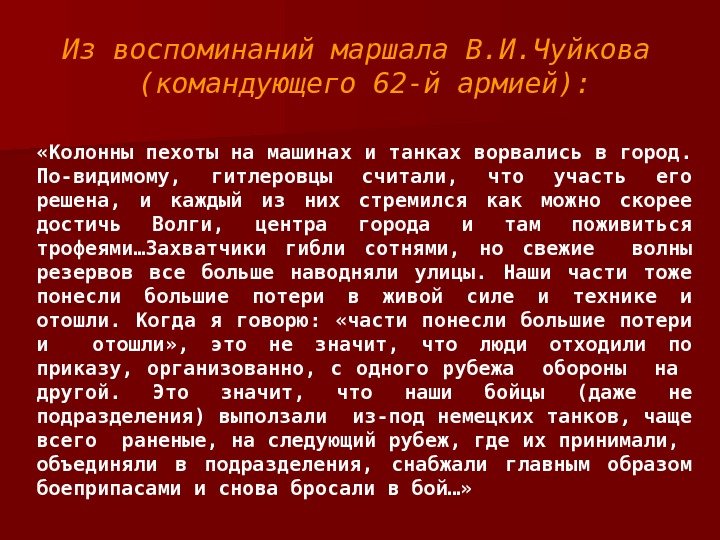 Из воспоминаний маршала В.И.Чуйкова (командующего 62-й армией):

«Колонны пехоты на машинах и танках ворвались в город. По-видимому, гитлеровцы считали, что участь его решена, и каждый из них стремился как можно скорее достичь Волги, центра города и там поживиться трофеями…Захватчики гибли сотнями, но свежие волны резервов все больше наводняли улицы. Наши части тоже понесли большие потери в живой силе и технике и отошли. Когда я говорю: «части понесли большие потери и отошли», это не значит, что люди отходили по приказу, организованно, с одного рубежа обороны на другой. Это значит, что наши бойцы (даже не подразделения) выползали из-под немецких танков, чаще всего раненые, на следующий рубеж, где их принимали, объединяли в подразделения, снабжали главным образом боеприпасами и снова бросали в бой…»